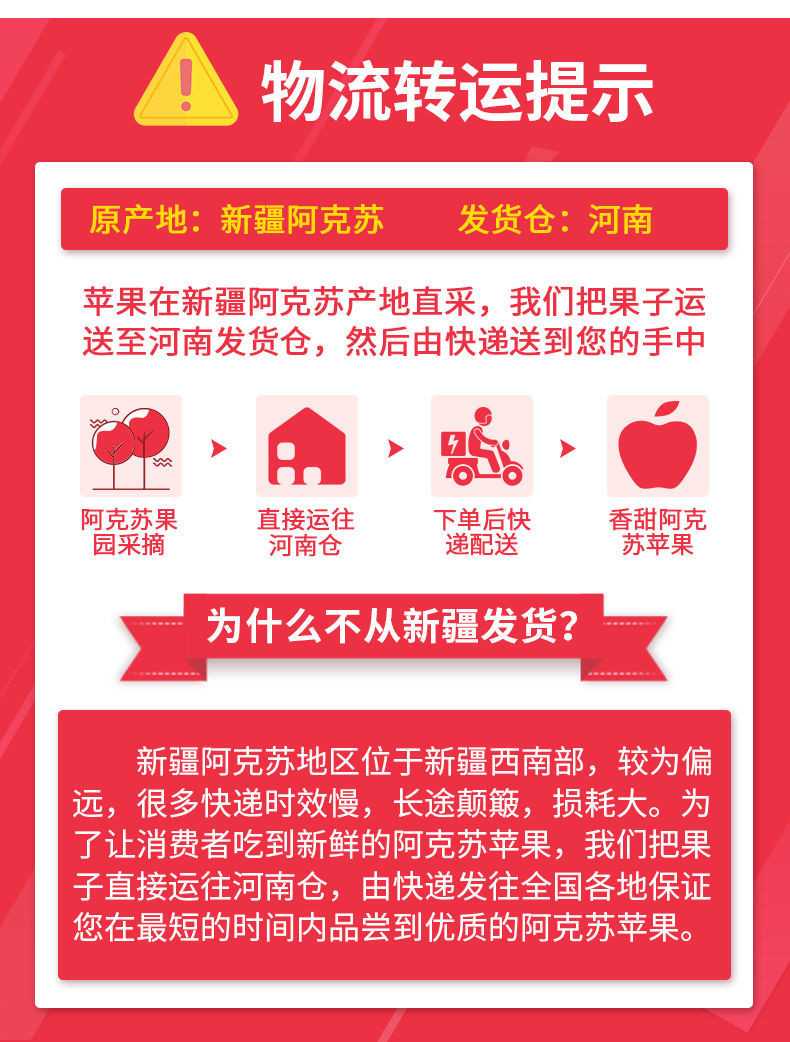 物流转运提示

原产地：新疆阿克苏　　发货仓：河南

苹果在新疆阿克苏产地直采，我们把果子运送至河南发货仓，然后由快递送到您的手中

阿克苏果园采摘

直接运往河南仓

下单后快递配送

香甜阿克苏苹果

为什么不从新疆发货？

新疆阿克苏地区位于新疆西南部，较为偏远，很多快递时效慢，长途颠簸，损耗大。为了让消费者吃到新鲜的阿克苏苹果，我们把果子直接运往河南仓，由快递发往全国各地保证您在最短的时间内品尝到优质的阿克苏苹果。